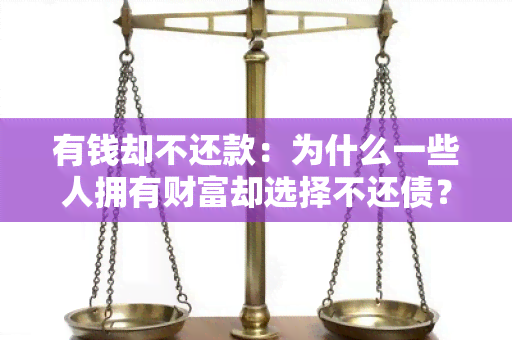 有钱却不还款：为什么一些人拥有财富却选择不还债？